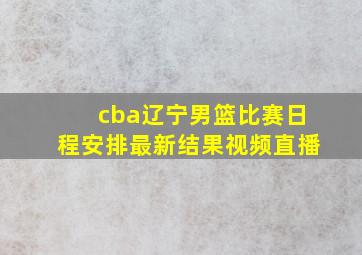 cba辽宁男篮比赛日程安排最新结果视频直播